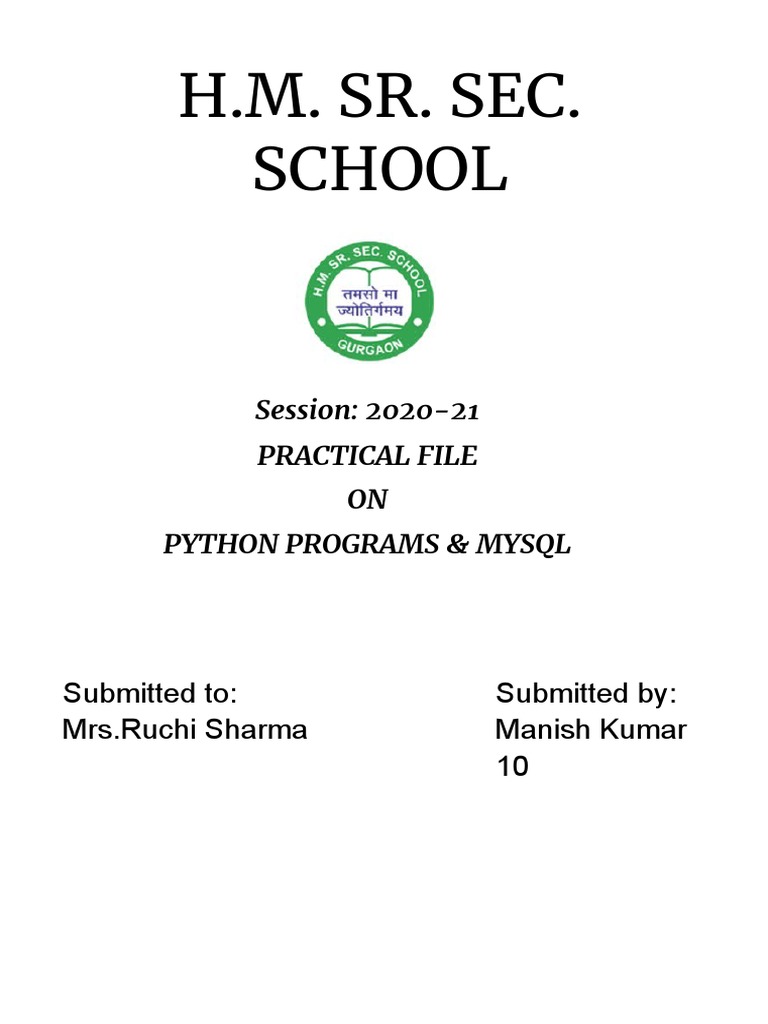 H.M. SR. SEC. SCHOOL

H.M. SR. SEC. SCHOOL
तमसो मा ज्योतिर्गमय
GURGAON

Session: 2020-21
PRACTICAL FILE
ON
PYTHON PROGRAMS & MYSQL

Submitted to:
Mrs.Ruchi Sharma

Submitted by:
Manish Kumar
10